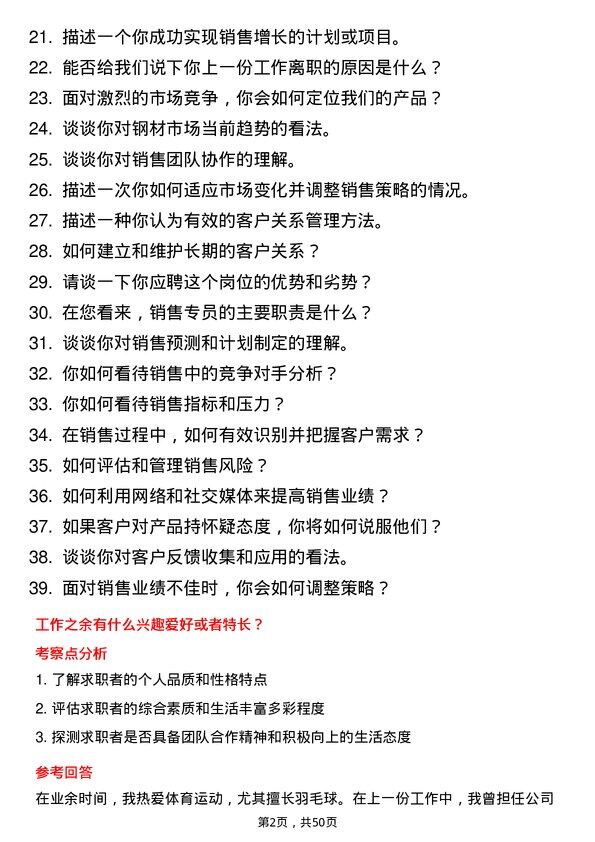 21. 描述一个你成功实现销售增长的计划或项目。
22. 能否给我们说下你上一份工作离职的原因是什么？
23. 面对激烈的市场竞争，你会如何定位我们的产品？
24. 谈谈你对钢材市场当前趋势的看法。
25. 谈谈你对销售团队协作的理解。
26. 描述一次你如何适应市场变化并调整销售策略的情况。
27. 描述一种你认为有效的客户关系管理方法。
28. 如何建立和维护长期的客户关系？
29. 请谈一下你应聘这个岗位的优势和劣势？
30. 在您看来，销售专员的主要职责是什么？
31. 谈谈你对销售预测和计划制定的理解。
32. 你如何看待销售中的竞争对手分析？
33. 你如何看待销售指标和压力？
34. 在销售过程中，如何有效识别并把握客户需求？
35. 如何评估和管理销售风险？
36. 如何利用网络和社交媒体来提高销售业绩？
37. 如果客户对产品持怀疑态度，你将如何说服他们？
38. 谈谈你对客户反馈收集和应用的看法。
39. 面对销售业绩不佳时，你会如何调整策略？

工作之余有什么兴趣爱好或者特长？

考察点分析

1. 了解求职者的个人品质和性格特点
2. 评估求职者的综合素质和生活丰富多彩程度
3. 探测求职者是否具备团队合作精神和积极向上的生活态度

参考回答

在业余时间，我热爱体育运动，尤其擅长羽毛球。在上一份工作中，我曾担任公司

第2页，共50页